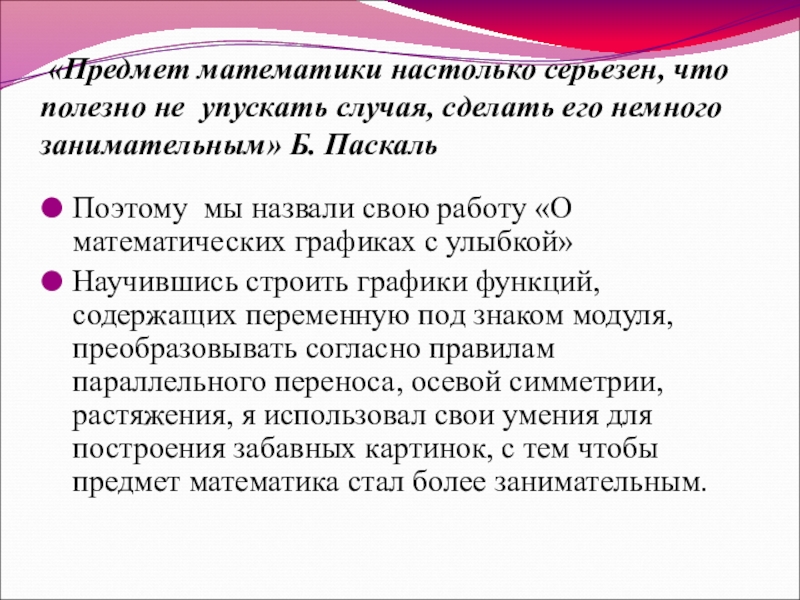 «Предмет математики настолько серьезен, что полезно не упускать случая, сделать его немного занимательным» Б. Паскаль

Поэтому мы назвали свою работу «О математических графиках с улыбкой»

Научившись строить графики функций, содержащих переменную под знаком модуля, преобразовывать согласно правилам параллельного переноса, осевой симметрии, растяжения, я использовал свои умения для построения забавных картинок, с тем чтобы предмет математика стал более занимательным.